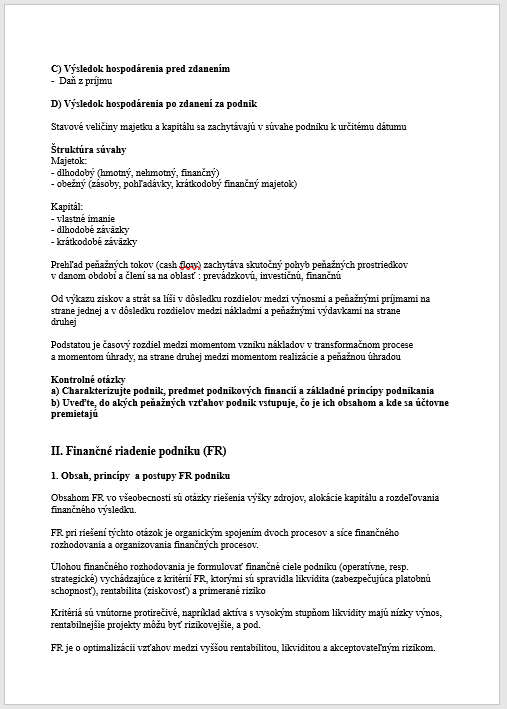 C) Výsledok hospodárenia pred zdanením
- Daň z príjmu

D) Výsledok hospodárenia po zdanení za podnik

Stavové veličiny majetku a kapitálu sa zachytávajú v súvahe podniku k určitému dátumu

Štruktúra súvahy
Majetok:
- dlhodobý (hmotný, nehmotný, finančný)
- obežný (zásoby, pohľadávky, krátkodobý finančný majetok)

Kapitál:
- vlastné imanie
- dlhodobé záväzky
- krátkodobé záväzky

Prehľad peňažných tokov (cash flow) zachytáva skutočný pohyb peňažných prostriedkov v danom období a člení sa na oblasť : prevádzkovú, investičnú, finančnú

Od výkazu ziskov a strát sa líši v dôsledku rozdielov medzi výnosmi a peňažnými príjmami na strane jednej a v dôsledku rozdielov medzi nákladmi a peňažnými výdavkami na strane druhej

Podstatou je časový rozdiel medzi momentom vzniku nákladov v transformačnom procese a momentom úhrady, na strane druhej medzi momentom realizácie a peňažnou úhradou

Kontrolné otázky
a) Charakterizujte podnik, predmet podnikových financií a základné princípy podnikania
b) Uveďte, do akých peňažných vzťahov podnik vstupuje, čo je ich obsahom a kde sa účtovne premietajú

II. Finančné riadenie podniku (FR)

1. Obsah, princípy a postupy FR podniku

Obsahom FR vo všeobecnosti sú otázky riešenia výšky zdrojov, alokácie kapitálu a rozdeľovania finančného výsledku.

FR pri riešení týchto otázok je organickým spojením dvoch procesov a síce finančného rozhodovania a organizovania finančných procesov.

Úlohou finančného rozhodovania je formulovať finančné ciele podniku (operatívne, resp. strategické) vychádzajúce z kritérií FR, ktorými sú spravidla likvidita (zabezpečujúca platobnú schopnosť), rentabilita (ziskovosť) a primerané riziko

Kritériá sú vnútorne protirečivé, napríklad aktíva s vysokým stupňom likvidity majú nízky výnos, rentabilnejšie projekty môžu byť rizikovejšie, a pod.

FR je o optimalizácii vzťahov medzi vyššou rentabilitou, likviditou a akceptovateľným rizikom.